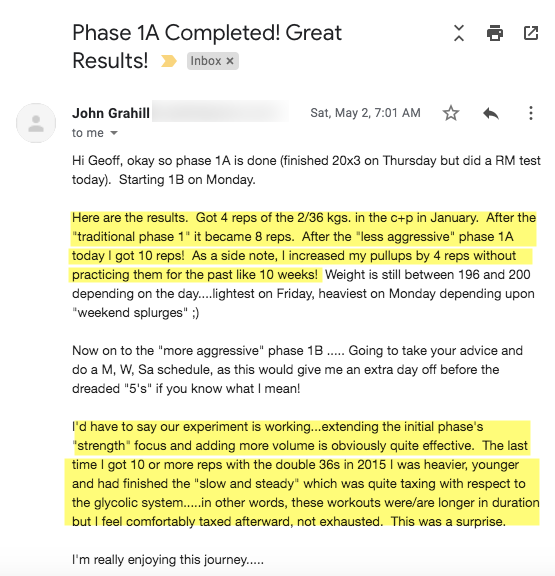 Phase 1A Completed! Great Results! Inbox ×

John Grahill

Sat, May 2, 7:01 AM

to me

Hi Geoff, okay so phase 1A is done (finished 20x3 on Thursday but did a RM test today). Starting 1B on Monday.

Here are the results. Got 4 reps of the 2/36 kgs. in the c+p in January. After the "traditional phase 1" it became 8 reps. After the "less aggressive" phase 1A today I got 10 reps! As a side note, I increased my pullups by 4 reps without practicing them for the past like 10 weeks! Weight is still between 196 and 200 depending on the day....lightest on Friday, heaviest on Monday depending upon "weekend splurges" ;)

Now on to the "more aggressive" phase 1B ..... Going to take your advice and do a M, W, Sa schedule, as this would give me an extra day off before the dreaded "5's" if you know what I mean!

I'd have to say our experiment is working...extending the initial phase's "strength" focus and adding more volume is obviously quite effective. The last time I got 10 or more reps with the double 36s in 2015 I was heavier, younger and had finished the "slow and steady" which was quite taxing with respect to the glycolic system.....in other words, these workouts were/are longer in duration but I feel comfortably taxed afterward, not exhausted. This was a surprise.

I'm really enjoying this journey.....